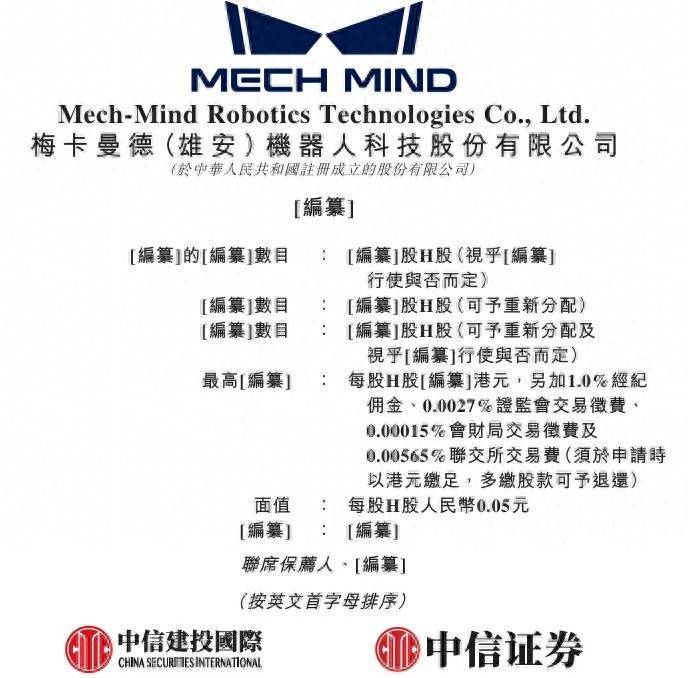 MECH MIND

Mech-Mind Robotics Technologies Co., Ltd.
梅卡曼德(雄安)機器人科技股份有限公司
(於中華人民共和國註冊成立的股份有限公司)

[編纂]

[編纂]的[編纂]數目 : [編纂]股H股(視乎[編纂]行使與否而定)
[編纂]數目 : [編纂]股H股(可予重新分配)
[編纂]數目 : [編纂]股H股(可予重新分配及視乎[編纂]行使與否而定)
最高[編纂] : 每股H股[編纂]港元,另加1.0%經紀佣金、0.0027%證監會交易徵費、0.00015%會財局交易徵費及0.00565%聯交所交易費(須於申請時以港元繳足,多繳股款可予退還)
面值 : 每股H股人民幣0.05元
[編纂] : [編纂]

聯席保薦人、[編纂]

(按英文首字母排序)

中信建投國際
CHINA SECURITIES INTERNATIONAL

中信证券